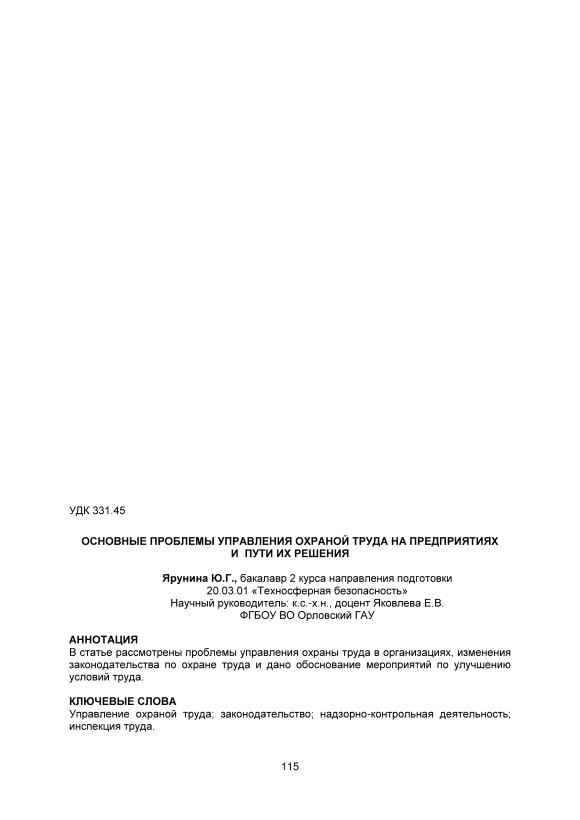 УДК 331.45

ОСНОВНЫЕ ПРОБЛЕМЫ УПРАВЛЕНИЯ ОХРАНОЙ ТРУДА НА ПРЕДПРИЯТИЯХ И ПУТИ ИХ РЕШЕНИЯ

Ярунина Ю.Г., бакалавр 2 курса направления подготовки 20.03.01 «Техносферная безопасность»
Научный руководитель: к.с.-х.н., доцент Яковлева Е.В.
ФГБОУ ВО Орловский ГАУ

АННОТАЦИЯ
В статье рассмотрены проблемы управления охраны труда в организациях, изменения законодательства по охране труда и дано обоснование мероприятий по улучшению условий труда.

КЛЮЧЕВЫЕ СЛОВА
Управление охраной труда; законодательство; надзорно-контрольная деятельность; инспекция труда.

115